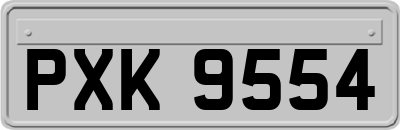 PXK 9554